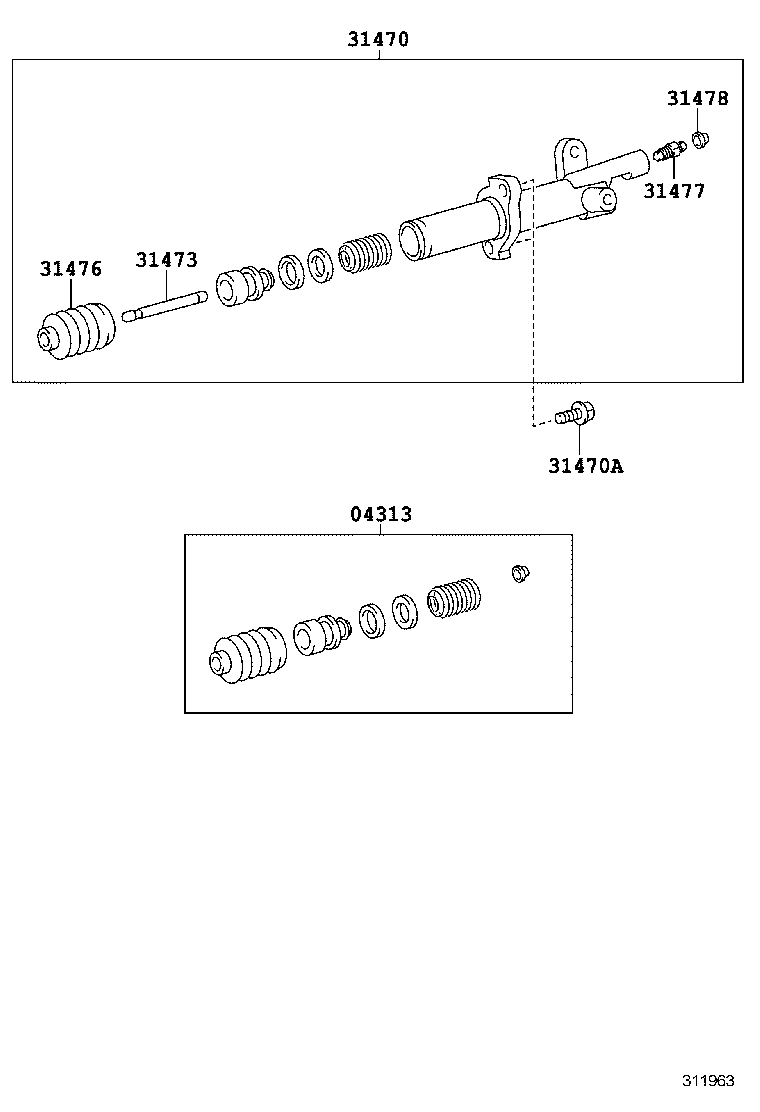 31470

31478

31477

31476

31473

31470A

04313

311963